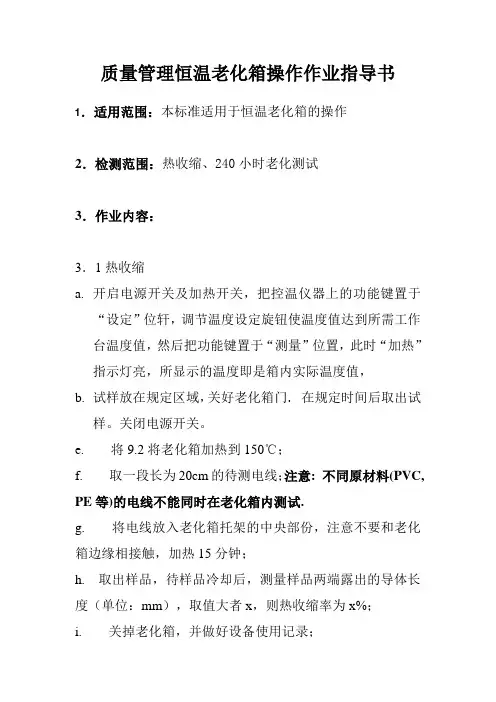 质量管理恒温老化箱操作作业指导书

1．适用范围：本标准适用于恒温老化箱的操作

2．检测范围：热收缩、240 小时老化测试

3．作业内容：

3．1 热收缩

a. 开启电源开关及加热开关，把控温仪器上的功能键置于“设定”位轩，调节温度设定旋钮使温度值达到所需工作台温度值，然后把功能键置于“测量”位置，此时“加热”指示灯亮，所显示的温度即是箱内实际温度值，

b. 试样放在规定区域，关好老化箱门．在规定时间后取出试样。关闭电源开关。

e. 将 9.2 将老化箱加热到 150℃；

f. 取一段长为 20cm 的待测电线；注意：不同原材料(PVC, PE 等)的电线不能同时在老化箱内测试.

g. 将电线放入老化箱托架的中央部份，注意不要和老化箱边缘相接触，加热 15 分钟；

h. 取出样品，待样品冷却后，测量样品两端露出的导体长度（单位：mm），取值大者 x，则热收缩率为 x%；

i. 关掉老化箱，并做好设备使用记录；